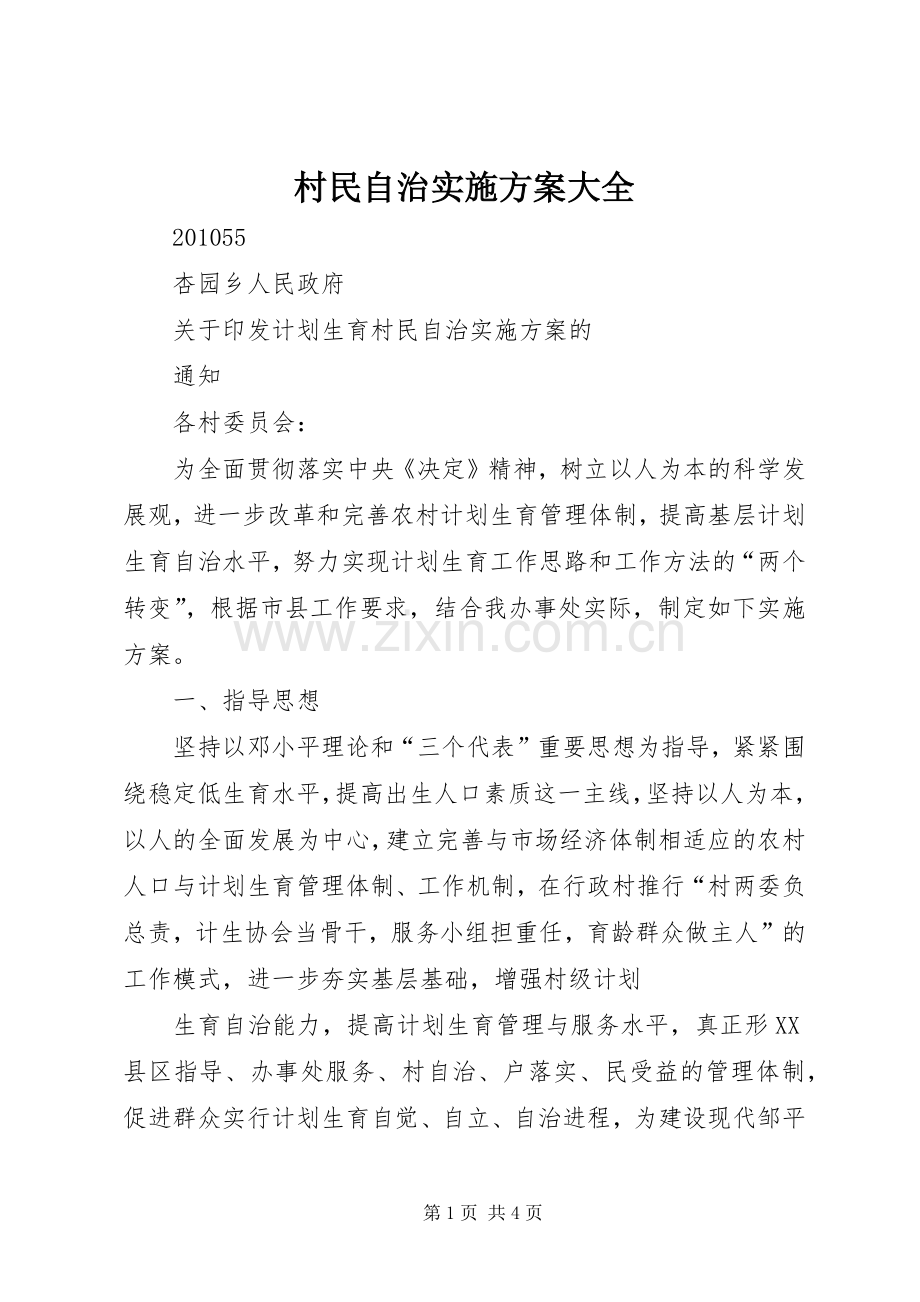 村民自治实施方案大全

201055

杏园乡人民政府

关于印发计划生育村民自治实施方案的

通知

各村委员会：

为全面贯彻落实中央《决定》精神，树立以人为本的科学发展观，进一步改革和完善农村计划生育管理体制，提高基层计划生育自治水平，努力实现计划生育工作思路和工作方法的“两个转变”，根据市县工作要求，结合我办事处实际，制定如下实施方案。

一、指导思想

坚持以邓小平理论和“三个代表”重要思想为指导，紧紧围绕稳定低生育水平，提高出生人口素质这一主线，坚持以人为本，以人的全面发展为中心，建立完善与市场经济体制相适应的农村人口与计划生育管理体制、工作机制，在行政村推行“村两委负总责，计生协会当骨干，服务小组担重任，育龄群众做主人”的工作模式，进一步夯实基层基础，增强村级计划

生育自治能力，提高计划生育管理与服务水平，真正形XX县区指导、办事处服务、村自治、户落实、民受益的管理体制，促进群众实行计划生育自觉、自立、自治进程，为建设现代邹平

第1页 共4页

www.zixin.com.cn